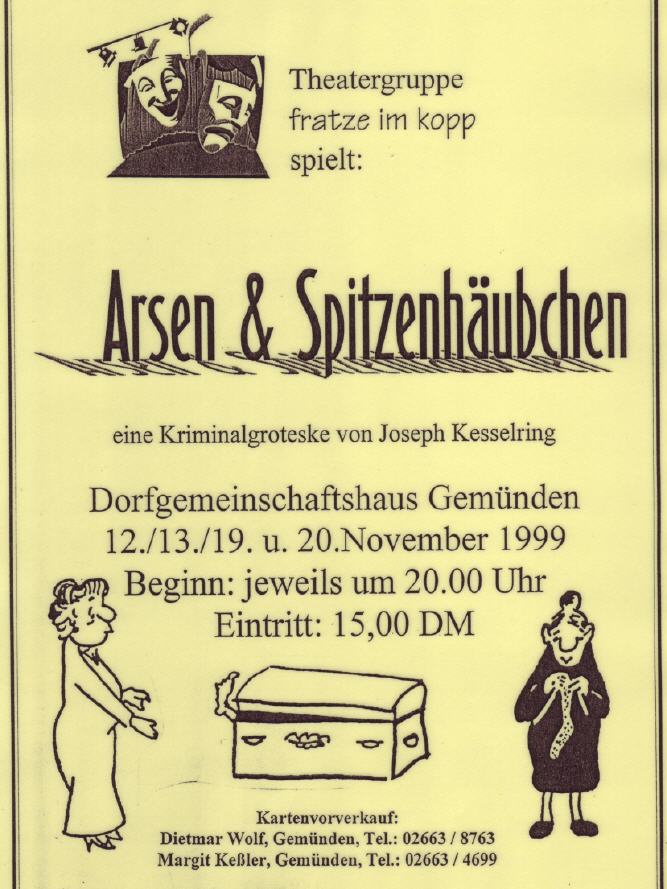 Theatergruppe
fratze im kopp
spielt:

Arsen & Spitzenhäubchen

eine Kriminalgroteske von Joseph Kesselring

Dorfgemeinschaftshaus Gemünden
12./13./19. u. 20.November 1999
Beginn: jeweils um 20.00 Uhr
Eintritt: 15,00 DM

Kartenvorverkauf:
Dietmar Wolf, Gemünden, Tel.: 02663 / 8763
Margit Keßler, Gemünden, Tel.: 02663 / 4699